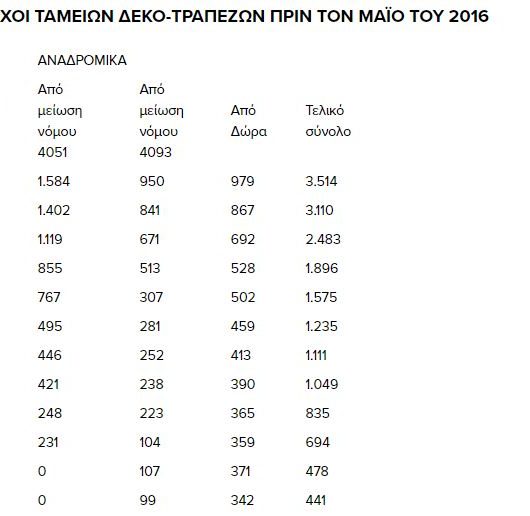 ΧΟΙ ΤΑΜΕΙΩΝ ΔΕΚΟ-ΤΡΑΠΕΖΩΝ ΠΡΙΝ ΤΟΝ ΜΑΪΟ ΤΟΥ 2016

ΑΝΑΔΡΟΜΙΚΑ

| Από μείωση νόμου 4051 | Από μείωση νόμου 4093 | Από Δώρα | Τελικό σύνολο |
|---|---|---|---|
| 1.584 | 950 | 979 | 3.514 |
| 1.402 | 841 | 867 | 3.110 |
| 1.119 | 671 | 692 | 2.483 |
| 855 | 513 | 528 | 1.896 |
| 767 | 307 | 502 | 1.575 |
| 495 | 281 | 459 | 1.235 |
| 446 | 252 | 413 | 1.111 |
| 421 | 238 | 390 | 1.049 |
| 248 | 223 | 365 | 835 |
| 231 | 104 | 359 | 694 |
| 0 | 107 | 371 | 478 |
| 0 | 99 | 342 | 441 |